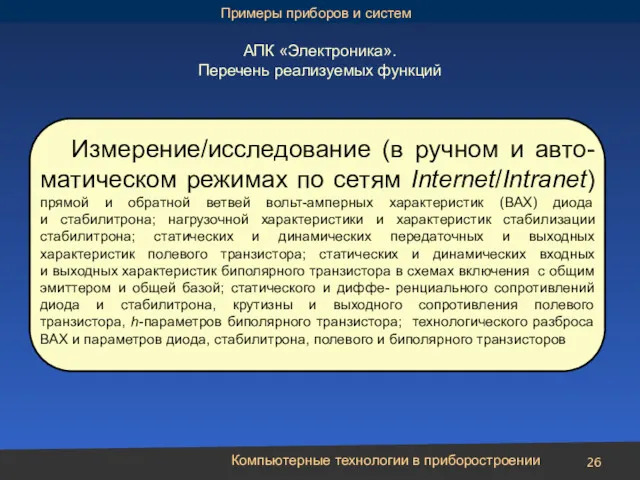 Примеры приборов и систем

АПК «Электроника».
Перечень реализуемых функций

Измерение/исследование (в ручном и автоматическом режимах по сетям Internet/Intranet) прямой и обратной ветвей вольт-амперных характеристик (ВАХ) диода и стабилитрона; нагрузочной характеристики и характеристик стабилизации стабилитрона; статических и динамических передаточных и выходных характеристик полевого транзистора; статических и динамических входных и выходных характеристик биполярного транзистора в схемах включения с общим эмиттером и общей базой; статического и диффе- ренциального сопротивлений диода и стабилитрона, крутизны и выходного сопротивления полевого транзистора, h-параметров биполярного транзистора; технологического разброса ВАХ и параметров диода, стабилитрона, полевого и биполярного транзисторов

Компьютерные технологии в приборостроении
26